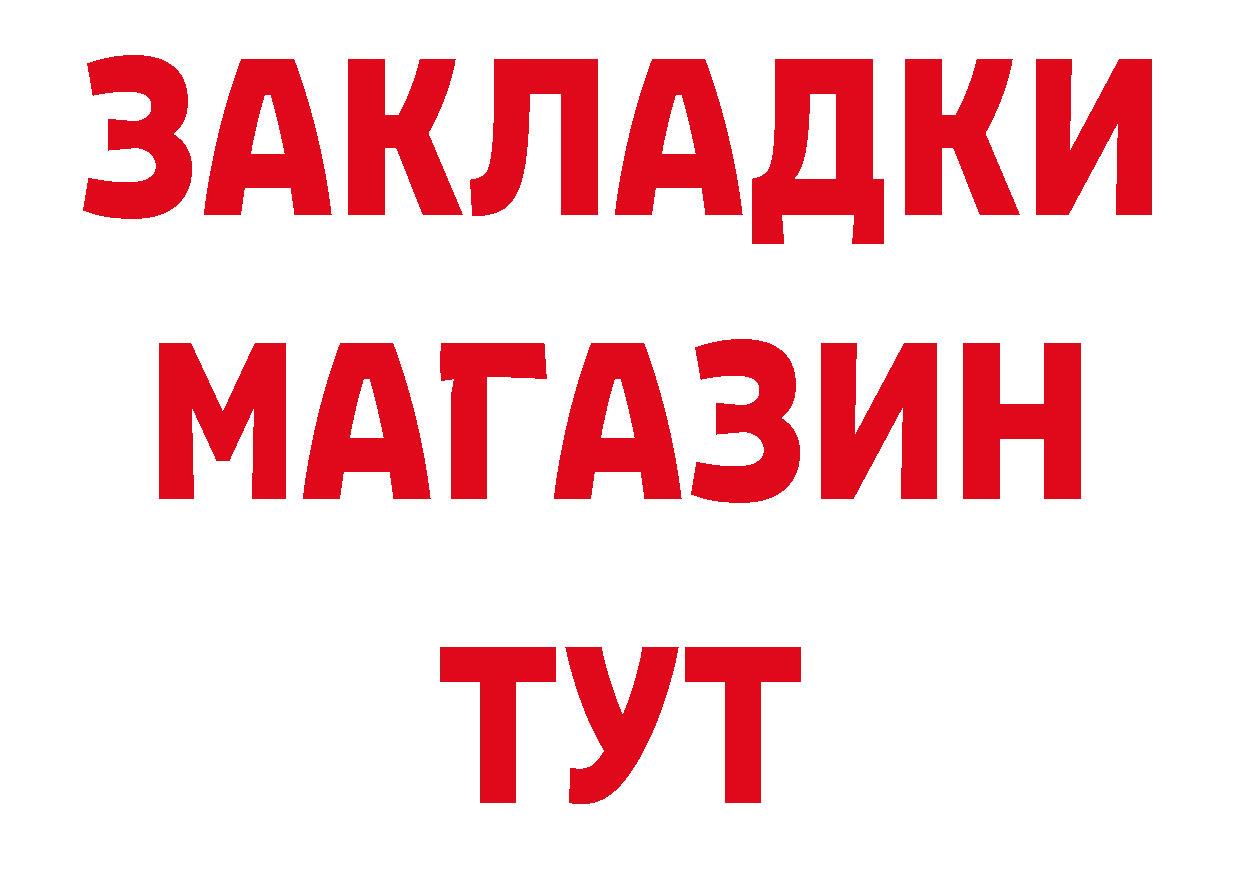 ЗАКЛАДКИ
МАГАЗИН
ТУТ